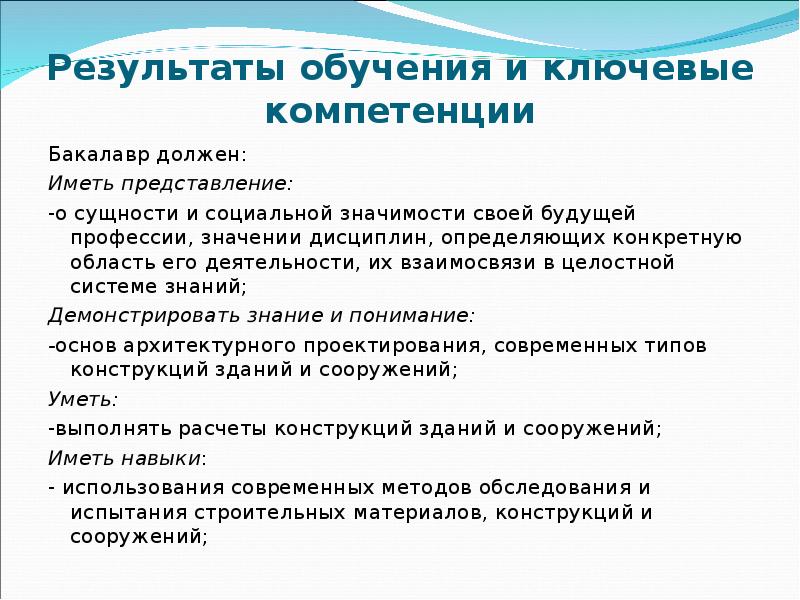 Результаты обучения и ключевые компетенции

Бакалавр должен:

Иметь представление:

-о сущности и социальной значимости своей будущей профессии, значении дисциплин, определяющих конкретную область его деятельности, их взаимосвязи в целостной системе знаний;

Демонстрировать знание и понимание:

-основ архитектурного проектирования, современных типов конструкций зданий и сооружений;

Уметь:

-выполнять расчеты конструкций зданий и сооружений;

Иметь навыки:

- использования современных методов обследования и испытания строительных материалов, конструкций и сооружений;